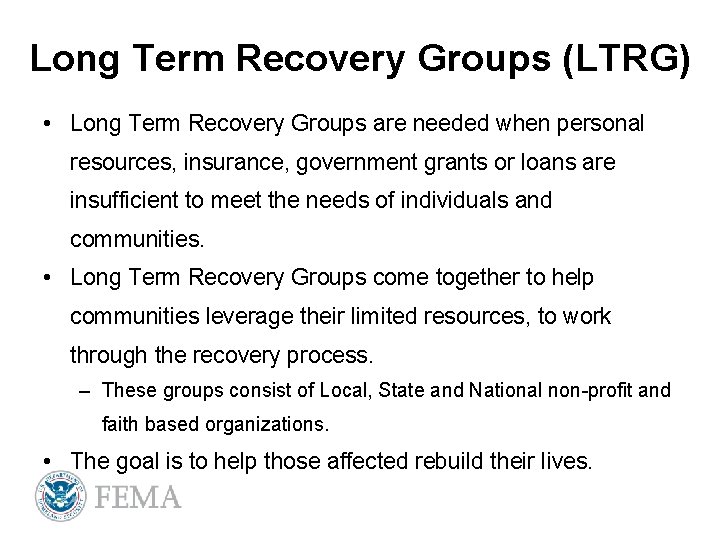 Long Term Recovery Groups (LTRG)

• Long Term Recovery Groups are needed when personal resources, insurance, government grants or loans are insufficient to meet the needs of individuals and communities.

• Long Term Recovery Groups come together to help communities leverage their limited resources, to work through the recovery process.

– These groups consist of Local, State and National non-profit and faith based organizations.

• The goal is to help those affected rebuild their lives.

FEMA